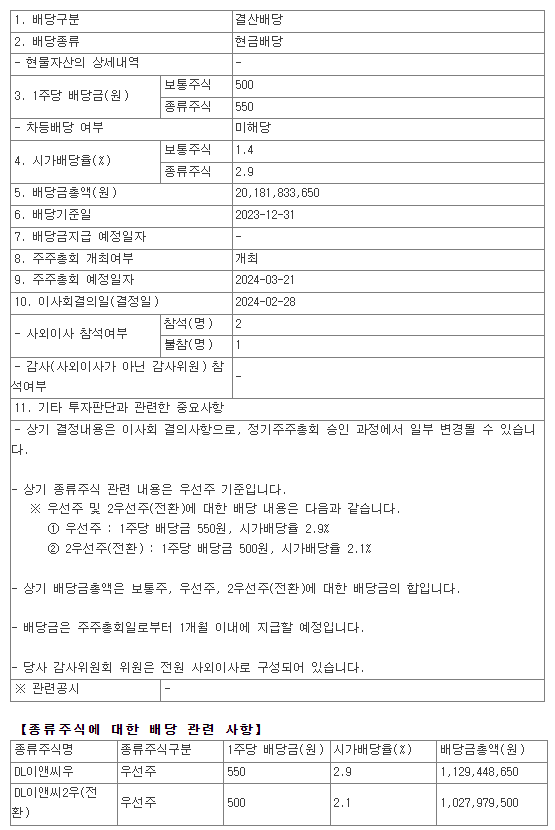 | 1. 배당구분 | | 결산배당 |
|---|---|---|
| 2. 배당종류 | | 현금배당 |
| - 현물자산의 상세내역 | | - |
| 3. 1주당 배당금(원) | 보통주식 | 500 |
| | 종류주식 | 550 |
| - 차등배당 여부 | | 미해당 |
| 4. 시가배당율(%) | 보통주식 | 1.4 |
| | 종류주식 | 2.9 |
| 5. 배당금총액(원) | | 20,181,833,650 |
| 6. 배당기준일 | | 2023-12-31 |
| 7. 배당금지급 예정일자 | | - |
| 8. 주주총회 개최여부 | | 개최 |
| 9. 주주총회 예정일자 | | 2024-03-21 |
| 10. 이사회결의일(결정일) | | 2024-02-28 |
| - 사외이사 참석여부 | 참석(명) | 2 |
| | 불참(명) | 1 |
| - 감사(사외이사가 아닌 감사위원) 참석여부 | | - |
| 11. 기타 투자판단과 관련한 중요사항 | | |

- 상기 결정내용은 이사회 결의사항으로, 정기주주총회 승인 과정에서 일부 변경될 수 있습니다.

- 상기 종류주식 관련 내용은 우선주 기준입니다.
※ 우선주 및 2우선주(전환)에 대한 배당 내용은 다음과 같습니다.
① 우선주 : 1주당 배당금 550원, 시가배당율 2.9%
② 2우선주(전환) : 1주당 배당금 500원, 시가배당율 2.1%

- 상기 배당금총액은 보통주, 우선주, 2우선주(전환)에 대한 배당금의 합입니다.

- 배당금은 주주총회일로부터 1개월 이내에 지급할 예정입니다.

- 당사 감사위원회 위원은 전원 사외이사로 구성되어 있습니다.

| ※ 관련공시 | - |
|---|---|

【종류주식에 대한 배당 관련 사항】

| 종류주식명 | 종류주식구분 | 1주당 배당금(원) | 시가배당율(%) | 배당금총액(원) |
|---|---|---|---|---|
| DL이앤씨우 | 우선주 | 550 | 2.9 | 1,129,448,650 |
| DL이앤씨2우(전환) | 우선주 | 500 | 2.1 | 1,027,979,500 |